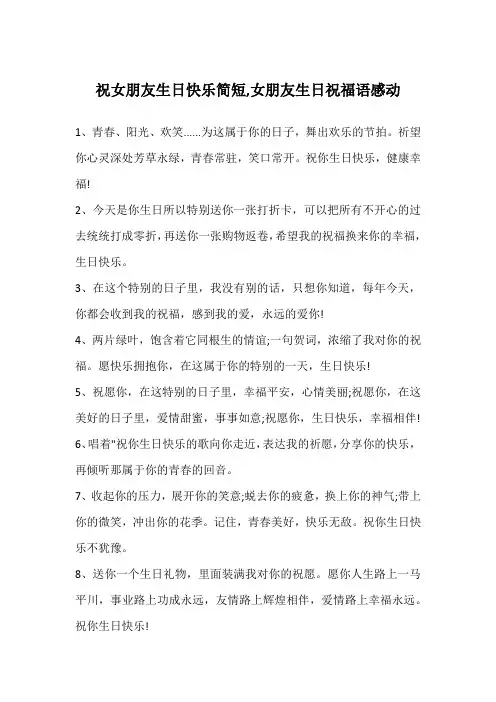 祝女朋友生日快乐简短,女朋友生日祝福语感动

1、青春、阳光、欢笑……为这属于你的日子，舞出欢乐的节拍。祈望你心灵深处芳草永绿，青春常驻，笑口常开。祝你生日快乐，健康幸福!

2、今天是你生日所以特别送你一张打折卡，可以把所有不开心的过去统统打成零折，再送你一张购物返卷，希望我的祝福换来你的幸福，生日快乐。

3、在这个特别的日子里，我没有别的话，只想你知道，每年今天，你都会收到我的祝福，感到我的爱，永远的爱你!

4、两片绿叶，饱含着它同根生的情谊;一句贺词，浓缩了我对你的祝福。愿快乐拥抱你，在这属于你的特别的一天，生日快乐!

5、祝愿你，在这特别的日子里，幸福平安，心情美丽;祝愿你，在这美好的日子里，爱情甜蜜，事事如意;祝愿你，生日快乐，幸福相伴!

6、唱着"祝你生日快乐的歌向你走近，表达我的祈愿，分享你的快乐，再倾听那属于你的青春的回音。

7、收起你的压力，展开你的笑意;蜕去你的疲惫，换上你的神气;带上你的微笑，冲出你的花季。记住，青春美好，快乐无敌。祝你生日快乐不犹豫。

8、送你一个生日礼物，里面装满我对你的祝愿。愿你人生路上一马平川，事业路上功成永远，友情路上辉煌相伴，爱情路上幸福永远。祝你生日快乐!